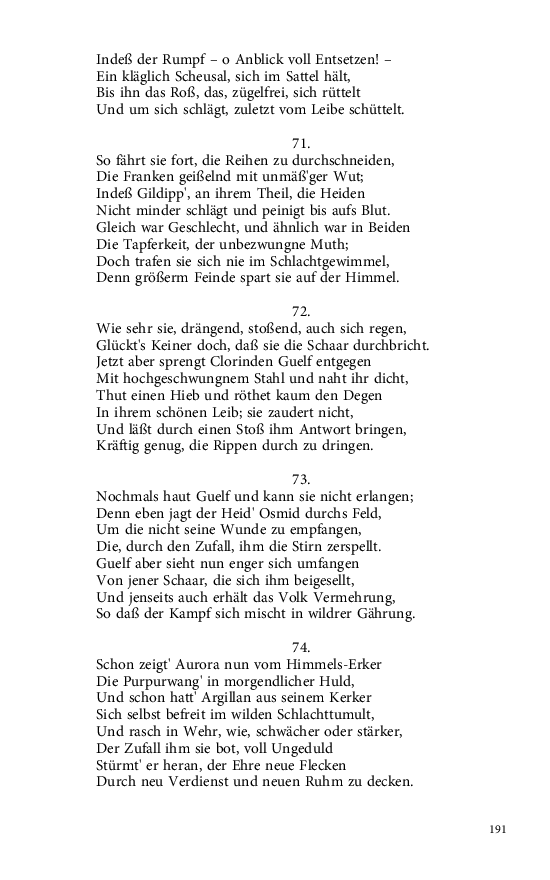 Indeß der Rumpf – o Anblick voll Entsetzen! –
Ein kläglich Scheusal, sich im Sattel hält,
Bis ihn das Roß, das, zügelfrei, sich rüttelt
Und um sich schlägt, zuletzt vom Leibe schüttelt.

71.
So fährt sie fort, die Reihen zu durchschneiden,
Die Franken geißelnd mit unmäß'ger Wut;
Indeß Gildipp', an ihrem Theil, die Heiden
Nicht minder schlägt und peinigt bis aufs Blut.
Gleich war Geschlecht, und ähnlich war in Beiden
Die Tapferkeit, der unbezwungne Muth;
Doch trafen sie sich nie im Schlachtgewimmel,
Denn größerm Feinde spart sie auf der Himmel.

72.
Wie sehr sie, drängend, stoßend, auch sich regen,
Glückt's Keiner doch, daß sie die Schaar durchbricht.
Jetzt aber sprengt Clorinden Guelf entgegen
Mit hochgeschwungnem Stahl und naht ihr dicht,
Thut einen Hieb und röthet kaum den Degen
In ihrem schönen Leib; sie zaudert nicht,
Und läßt durch einen Stoß ihm Antwort bringen,
Kräftig genug, die Rippen durch zu dringen.

73.
Nochmals haut Guelf und kann sie nicht erlangen;
Denn eben jagt der Heid' Osmid durchs Feld,
Um die nicht seine Wunde zu empfangen,
Die, durch den Zufall, ihm die Stirn zerspellt.
Guelf aber sieht nun enger sich umfangen
Von jener Schaar, die sich ihm beigesellt,
Und jenseits auch erhält das Volk Vermehrung,
So daß der Kampf sich mischt in wildrer Gährung.

74.
Schon zeigt' Aurora nun vom Himmels-Erker
Die Purpurwang' in morgendlicher Huld,
Und schon hatt' Argillan aus seinem Kerker
Sich selbst befreit im wilden Schlachttumult,
Und rasch in Wehr, wie, schwächer oder stärker,
Der Zufall ihm sie bot, voll Ungeduld
Stürmt' er heran, der Ehre neue Flecken
Durch neu Verdienst und neuen Ruhm zu decken.

191